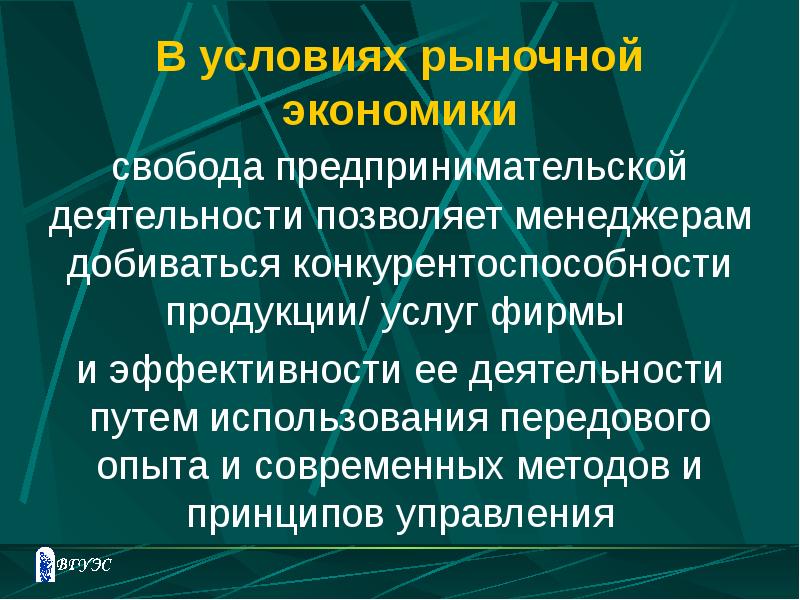 В условиях рыночной экономики

свобода предпринимательской деятельности позволяет менеджерам добиваться конкурентоспособности продукции/ услуг фирмы

и эффективности ее деятельности путем использования передового опыта и современных методов и принципов управления

ВГУЭС